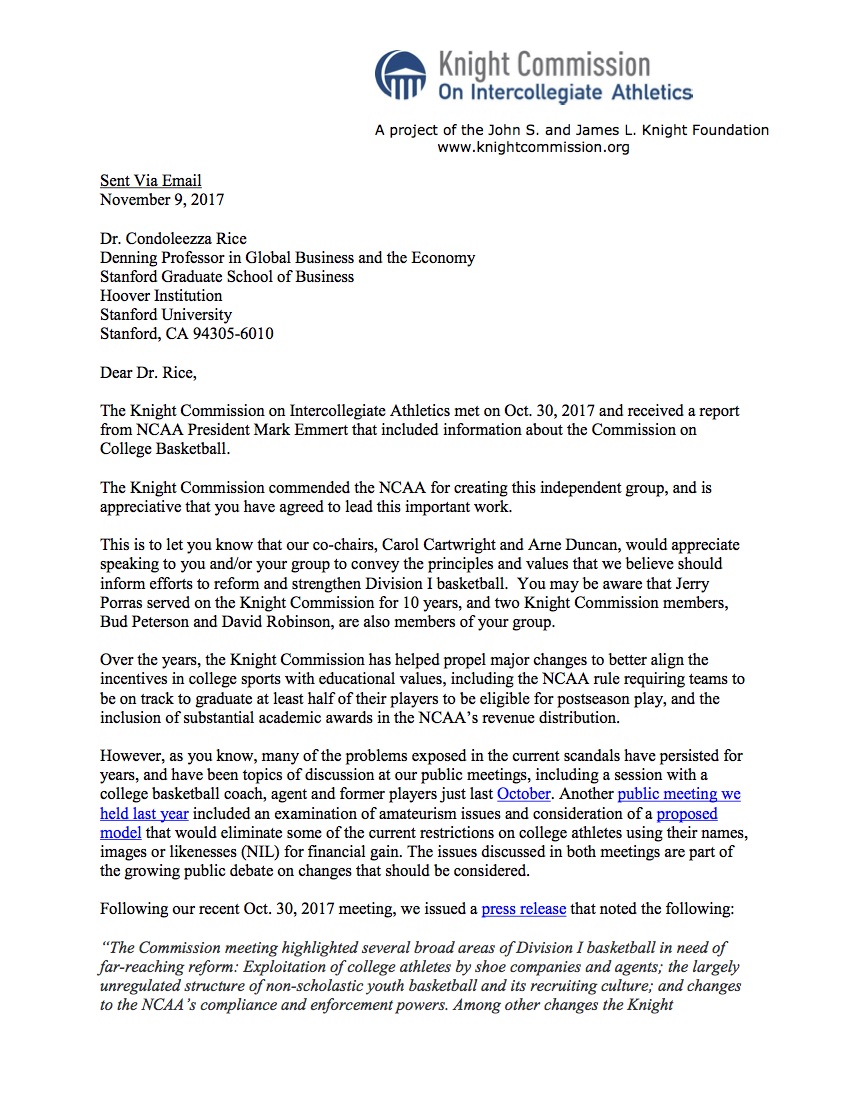 Knight Commission
On Intercollegiate Athletics

A project of the John S. and James L. Knight Foundation
www.knightcommission.org

Sent Via Email
November 9, 2017

Dr. Condoleezza Rice
Denning Professor in Global Business and the Economy
Stanford Graduate School of Business
Hoover Institution
Stanford University
Stanford, CA 94305-6010

Dear Dr. Rice,

The Knight Commission on Intercollegiate Athletics met on Oct. 30, 2017 and received a report from NCAA President Mark Emmert that included information about the Commission on College Basketball.

The Knight Commission commended the NCAA for creating this independent group, and is appreciative that you have agreed to lead this important work.

This is to let you know that our co-chairs, Carol Cartwright and Arne Duncan, would appreciate speaking to you and/or your group to convey the principles and values that we believe should inform efforts to reform and strengthen Division I basketball. You may be aware that Jerry Porras served on the Knight Commission for 10 years, and two Knight Commission members, Bud Peterson and David Robinson, are also members of your group.

Over the years, the Knight Commission has helped propel major changes to better align the incentives in college sports with educational values, including the NCAA rule requiring teams to be on track to graduate at least half of their players to be eligible for postseason play, and the inclusion of substantial academic awards in the NCAA's revenue distribution.

However, as you know, many of the problems exposed in the current scandals have persisted for years, and have been topics of discussion at our public meetings, including a session with a college basketball coach, agent and former players just last October. Another public meeting we held last year included an examination of amateurism issues and consideration of a proposed model that would eliminate some of the current restrictions on college athletes using their names, images or likenesses (NIL) for financial gain. The issues discussed in both meetings are part of the growing public debate on changes that should be considered.

Following our recent Oct. 30, 2017 meeting, we issued a press release that noted the following:

"The Commission meeting highlighted several broad areas of Division I basketball in need of far-reaching reform: Exploitation of college athletes by shoe companies and agents; the largely unregulated structure of non-scholastic youth basketball and its recruiting culture; and changes to the NCAA's compliance and enforcement powers. Among other changes the Knight